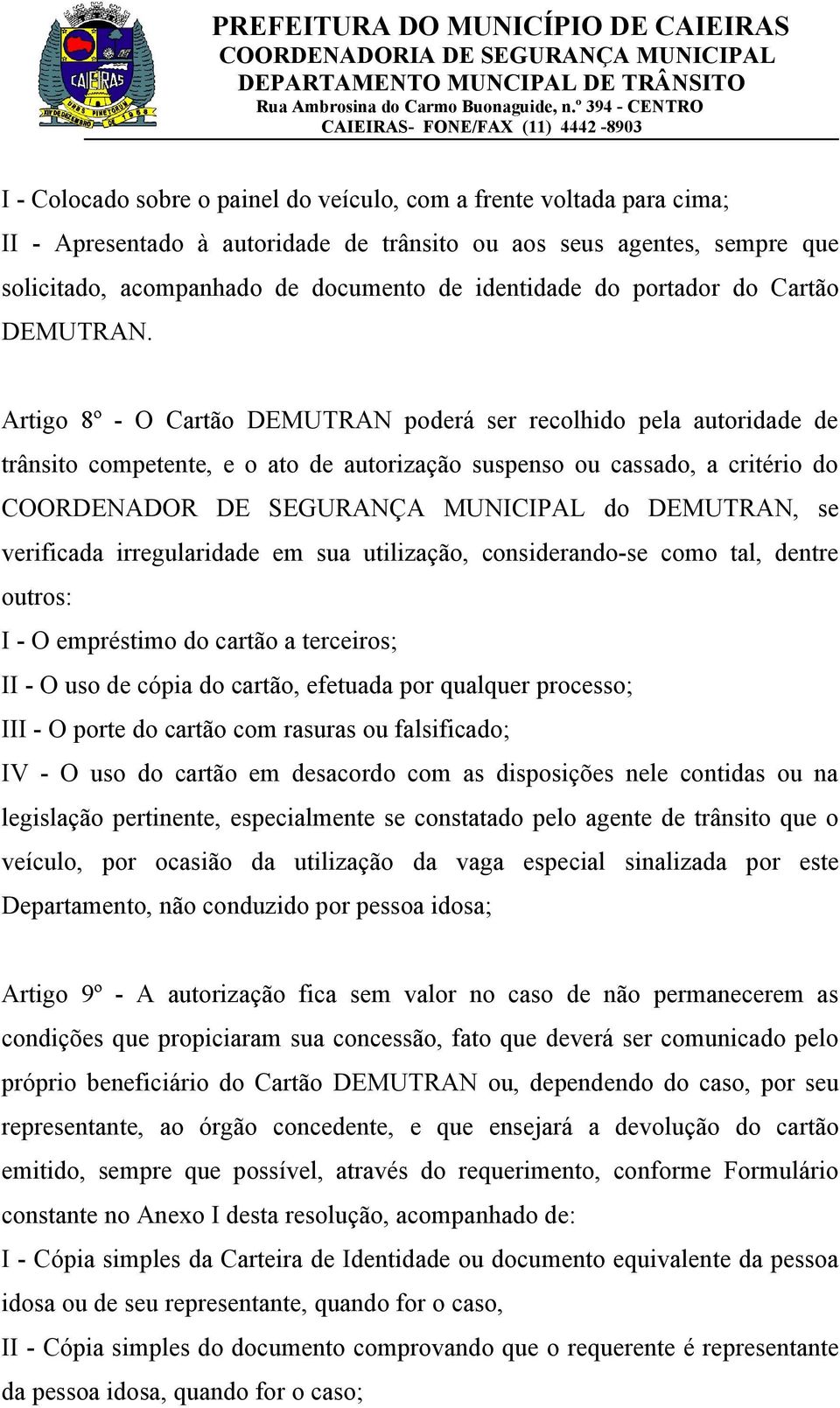 CAIEIRAS

PREFEITURA DO MUNICÍPIO DE CAIEIRAS
COORDENADORIA DE SEGURANÇA MUNICIPAL
DEPARTAMENTO MUNCIPAL DE TRÂNSITO
Rua Ambrosina do Carmo Buonaguide, n.º 394 - CENTRO
CAIEIRAS- FONE/FAX (11) 4442 -8903

I - Colocado sobre o painel do veículo, com a frente voltada para cima;
II - Apresentado à autoridade de trânsito ou aos seus agentes, sempre que solicitado, acompanhado de documento de identidade do portador do Cartão DEMUTRAN.

Artigo 8º - O Cartão DEMUTRAN poderá ser recolhido pela autoridade de trânsito competente, e o ato de autorização suspenso ou cassado, a critério do COORDENADOR DE SEGURANÇA MUNICIPAL do DEMUTRAN, se verificada irregularidade em sua utilização, considerando-se como tal, dentre outros:
I - O empréstimo do cartão a terceiros;
II - O uso de cópia do cartão, efetuada por qualquer processo;
III - O porte do cartão com rasuras ou falsificado;
IV - O uso do cartão em desacordo com as disposições nele contidas ou na legislação pertinente, especialmente se constatado pelo agente de trânsito que o veículo, por ocasião da utilização da vaga especial sinalizada por este Departamento, não conduzido por pessoa idosa;

Artigo 9º - A autorização fica sem valor no caso de não permanecerem as condições que propiciaram sua concessão, fato que deverá ser comunicado pelo próprio beneficiário do Cartão DEMUTRAN ou, dependendo do caso, por seu representante, ao órgão concedente, e que ensejará a devolução do cartão emitido, sempre que possível, através do requerimento, conforme Formulário constante no Anexo I desta resolução, acompanhado de:
I - Cópia simples da Carteira de Identidade ou documento equivalente da pessoa idosa ou de seu representante, quando for o caso,
II - Cópia simples do documento comprovando que o requerente é representante da pessoa idosa, quando for o caso;